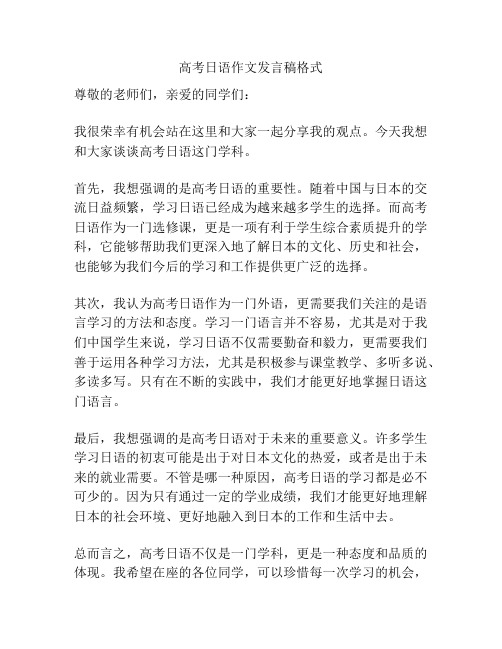 高考日语作文发言稿格式

尊敬的老师们，亲爱的同学们：

我很荣幸有机会站在这里和大家一起分享我的观点。今天我想和大家谈谈高考日语这门学科。

首先，我想强调的是高考日语的重要性。随着中国与日本的交流日益频繁，学习日语已经成为越来越多学生的选择。而高考日语作为一门选修课，更是一项有利于学生综合素质提升的学科，它能够帮助我们更深入地了解日本的文化、历史和社会，也能够为我们今后的学习和工作提供更广泛的选择。

其次，我认为高考日语作为一门外语，更需要我们关注的是语言学习的方法和态度。学习一门语言并不容易，尤其是对于我们中国学生来说，学习日语不仅需要勤奋和毅力，更需要我们善于运用各种学习方法，尤其是积极参与课堂教学、多听多说、多读多写。只有在不断的实践中，我们才能更好地掌握日语这门语言。

最后，我想强调的是高考日语对于未来的重要意义。许多学生学习日语的初衷可能是出于对日本文化的热爱，或者是出于未来的就业需要。不管是哪一种原因，高考日语的学习都是必不可少的。因为只有通过一定的学业成绩，我们才能更好地理解日本的社会环境、更好地融入到日本的工作和生活中去。

总而言之，高考日语不仅是一门学科，更是一种态度和品质的体现。我希望在座的各位同学，可以珍惜每一次学习的机会，